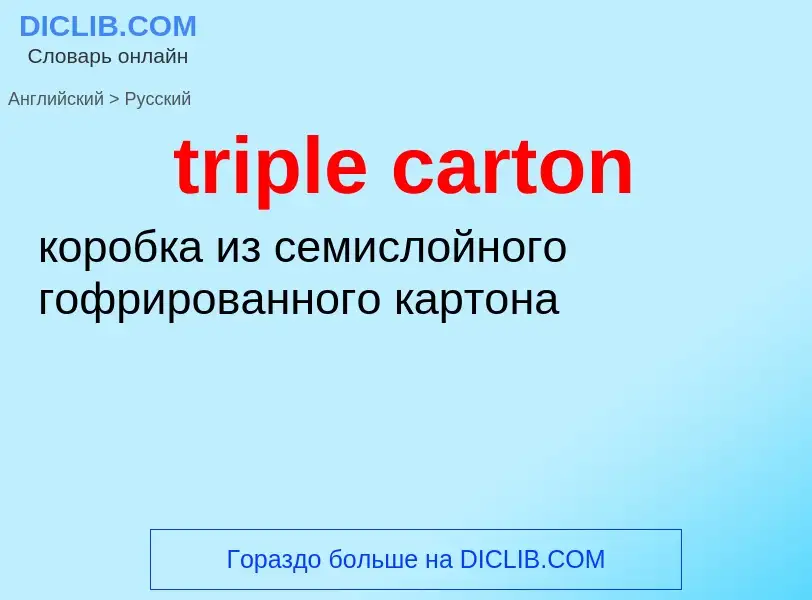 DICLIB.COM
Словарь онлайн

Английский > Русский

triple carton

коробка из семислойного гофрированного картона

Гораздо больше на DICLIB.COM